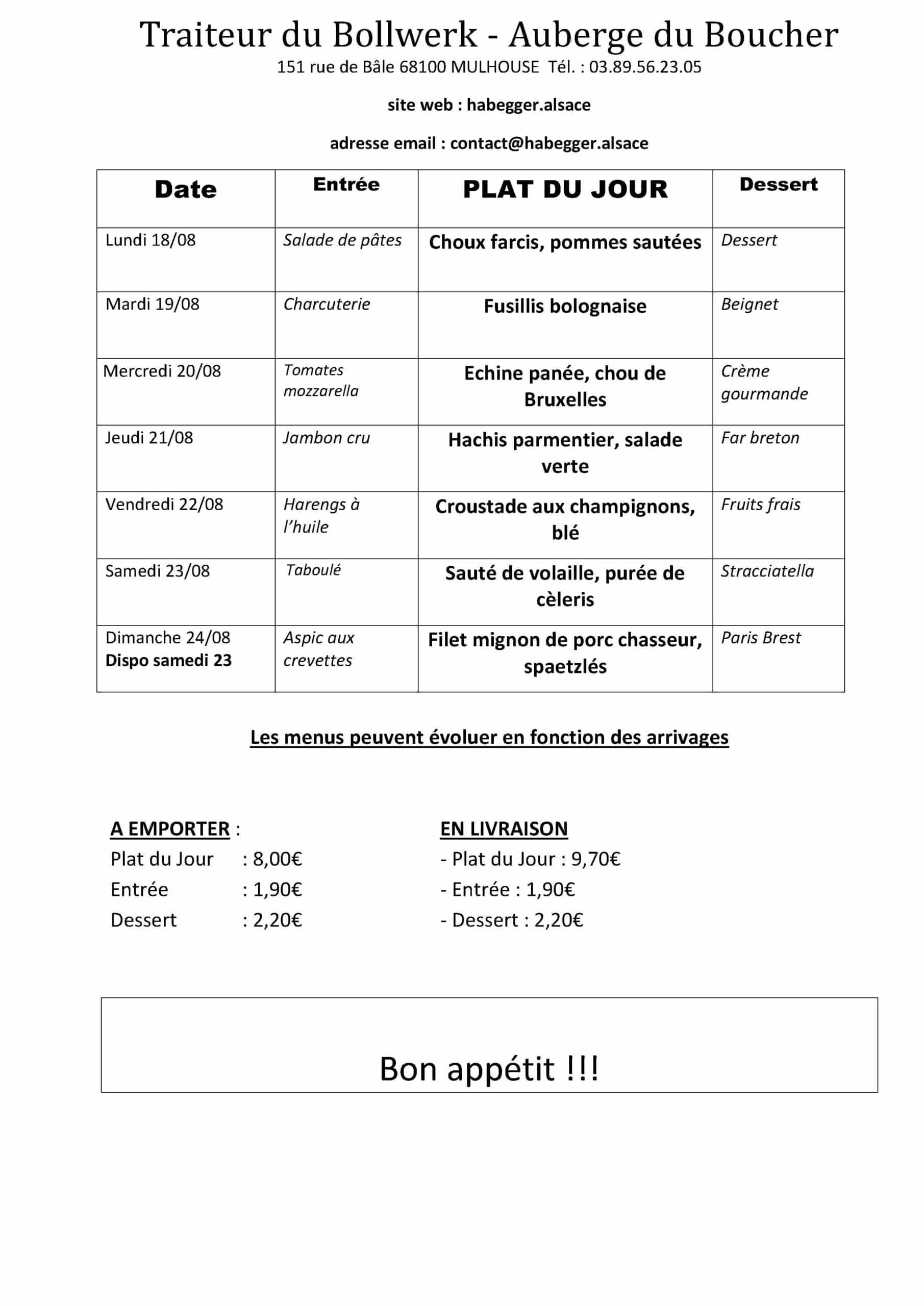 Traiteur du Bollwerk - Auberge du Boucher

151 rue de Bâle 68100 MULHOUSE Tél. : 03.89.56.23.05

site web : habegger.alsace

adresse email : contact@habegger.alsace

| Date | Entrée | PLAT DU JOUR | Dessert |
|---|---|---|---|
| Lundi 18/08 | Salade de pâtes | Choux farcis, pommes sautées | Dessert |
| Mardi 19/08 | Charcuterie | Fusillis bolognaise | Beignet |
| Mercredi 20/08 | Tomates mozzarella | Echine panée, chou de Bruxelles | Crème gourmande |
| Jeudi 21/08 | Jambon cru | Hachis parmentier, salade verte | Far breton |
| Vendredi 22/08 | Harengs à l'huile | Croustade aux champignons, blé | Fruits frais |
| Samedi 23/08 | Taboulé | Sauté de volaille, purée de cèleris | Stracciatella |
| Dimanche 24/08 Dispo samedi 23 | Aspic aux crevettes | Filet mignon de porc chasseur, spaetzlés | Paris Brest |

Les menus peuvent évoluer en fonction des arrivages

A EMPORTER :
Plat du Jour : 8,00€
Entrée : 1,90€
Dessert : 2,20€

EN LIVRAISON
- Plat du Jour : 9,70€
- Entrée : 1,90€
- Dessert : 2,20€

Bon appétit !!!